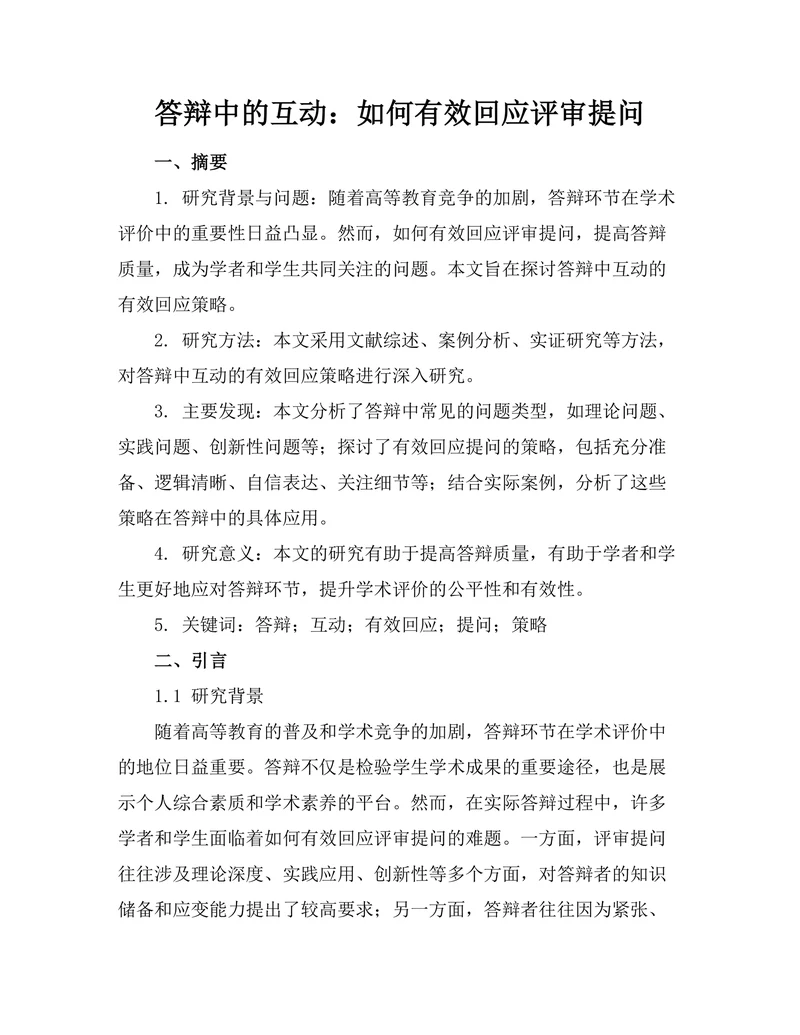 答辩中的互动：如何有效回应评审提问

一、摘要

1. 研究背景与问题：随着高等教育竞争的加剧，答辩环节在学术评价中的重要性日益凸显。然而，如何有效回应评审提问，提高答辩质量，成为学者和学生共同关注的问题。本文旨在探讨答辩中互动的有效回应策略。

2. 研究方法：本文采用文献综述、案例分析、实证研究等方法，对答辩中互动的有效回应策略进行深入研究。

3. 主要发现：本文分析了答辩中常见的问题类型，如理论问题、实践问题、创新性问题等；探讨了有效回应提问的策略，包括充分准备、逻辑清晰、自信表达、关注细节等；结合实际案例，分析了这些策略在答辩中的具体应用。

4. 研究意义：本文的研究有助于提高答辩质量，有助于学者和学生更好地应对答辩环节，提升学术评价的公平性和有效性。

5. 关键词：答辩；互动；有效回应；提问；策略

二、引言

1.1 研究背景

随着高等教育的普及和学术竞争的加剧，答辩环节在学术评价中的地位日益重要。答辩不仅是检验学生学术成果的重要途径，也是展示个人综合素质和学术素养的平台。然而，在实际答辩过程中，许多学者和学生面临着如何有效回应评审提问的难题。一方面，评审提问往往涉及理论深度、实践应用、创新性等多个方面，对答辩者的知识储备和应变能力提出了较高要求；另一方面，答辩者往往因为紧张、